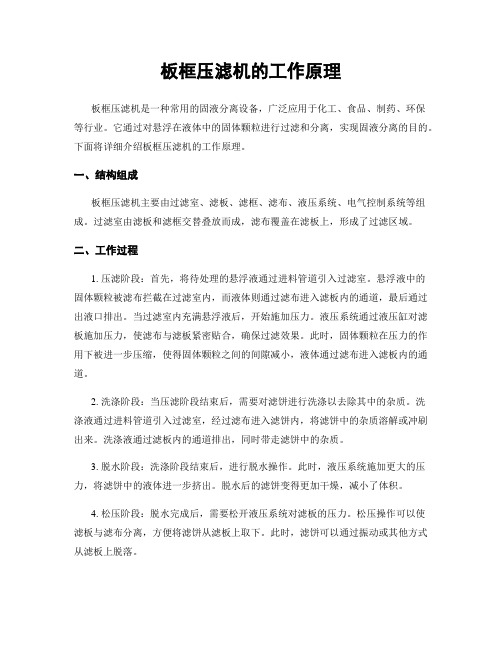 板框压滤机的工作原理

板框压滤机是一种常用的固液分离设备，广泛应用于化工、食品、制药、环保等行业。它通过对悬浮在液体中的固体颗粒进行过滤和分离，实现固液分离的目的。下面将详细介绍板框压滤机的工作原理。

一、结构组成

板框压滤机主要由过滤室、滤板、滤框、滤布、液压系统、电气控制系统等组成。过滤室由滤板和滤框交替叠放而成，滤布覆盖在滤板上，形成了过滤区域。

二、工作过程

1. 压滤阶段：首先，将待处理的悬浮液通过进料管道引入过滤室。悬浮液中的固体颗粒被滤布拦截在过滤室内，而液体则通过滤布进入滤板内的通道，最后通过出液口排出。当过滤室内充满悬浮液后，开始施加压力。液压系统通过液压缸对滤板施加压力，使滤布与滤板紧密贴合，确保过滤效果。此时，固体颗粒在压力的作用下被进一步压缩，使得固体颗粒之间的间隙减小，液体通过滤布进入滤板内的通道。

2. 洗涤阶段：当压滤阶段结束后，需要对滤饼进行洗涤以去除其中的杂质。洗涤液通过进料管道引入过滤室，经过滤布进入滤饼内，将滤饼中的杂质溶解或冲刷出来。洗涤液通过滤板内的通道排出，同时带走滤饼中的杂质。

3. 脱水阶段：洗涤阶段结束后，进行脱水操作。此时，液压系统施加更大的压力，将滤饼中的液体进一步挤出。脱水后的滤饼变得更加干燥，减小了体积。

4. 松压阶段：脱水完成后，需要松开液压系统对滤板的压力。松压操作可以使滤板与滤布分离，方便将滤饼从滤板上取下。此时，滤饼可以通过振动或其他方式从滤板上脱落。